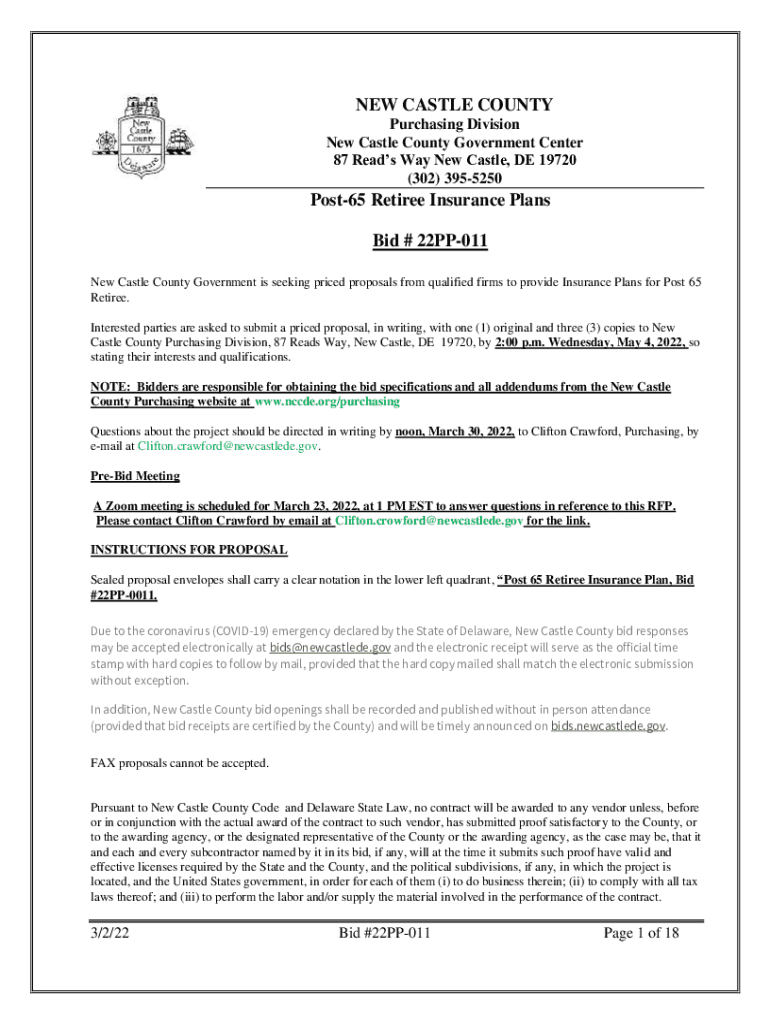 New Castle County 1673 Delaware

NEW CASTLE COUNTY
Purchasing Division
New Castle County Government Center
87 Read's Way New Castle, DE 19720
(302) 395-5250

Post-65 Retiree Insurance Plans

Bid # 22PP-011

New Castle County Government is seeking priced proposals from qualified firms to provide Insurance Plans for Post 65 Retiree.

Interested parties are asked to submit a priced proposal, in writing, with one (1) original and three (3) copies to New Castle County Purchasing Division, 87 Reads Way, New Castle, DE 19720, by 2:00 p.m. Wednesday, May 4, 2022, so stating their interests and qualifications.

NOTE: Bidders are responsible for obtaining the bid specifications and all addendums from the New Castle County Purchasing website at www.nccde.org/purchasing

Questions about the project should be directed in writing by noon, March 30, 2022, to Clifton Crawford, Purchasing, by e-mail at Clifton.crawford@newcastlede.gov.

Pre-Bid Meeting

A Zoom meeting is scheduled for March 23, 2022, at 1 PM EST to answer questions in reference to this RFP. Please contact Clifton Crawford by email at Clifton.crowford@newcastlede.gov for the link.

INSTRUCTIONS FOR PROPOSAL

Sealed proposal envelopes shall carry a clear notation in the lower left quadrant, "Post 65 Retiree Insurance Plan, Bid #22PP-0011.

Due to the coronavirus (COVID-19) emergency declared by the State of Delaware, New Castle County bid responses may be accepted electronically at bids@newcastlede.gov and the electronic receipt will serve as the official time stamp with hard copies to follow by mail, provided that the hard copy mailed shall match the electronic submission without exception.

In addition, New Castle County bid openings shall be recorded and published without in person attendance (provided that bid receipts are certified by the County) and will be timely announced on bids.newcastlede.gov.

FAX proposals cannot be accepted.

Pursuant to New Castle County Code and Delaware State Law, no contract will be awarded to any vendor unless, before or in conjunction with the actual award of the contract to such vendor, has submitted proof satisfactory to the County, or to the awarding agency, or the designated representative of the County or the awarding agency, as the case may be, that it and each and every subcontractor named by it in its bid, if any, will at the time it submits such proof have valid and effective licenses required by the State and the County, and the political subdivisions, if any, in which the project is located, and the United States government, in order for each of them (i) to do business therein; (ii) to comply with all tax laws thereof; and (iii) to perform the labor and/or supply the material involved in the performance of the contract.

3/2/22 Bid #22PP-011 Page 1 of 18